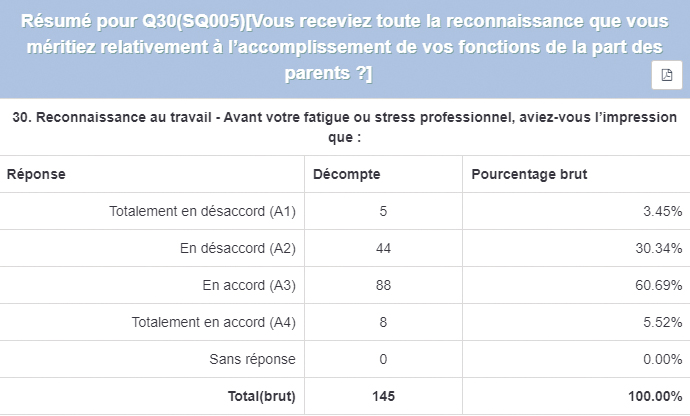 Résumé pour Q30(SQ005)[Vous receviez toute la reconnaissance que vous méritiez relativement à l'accomplissement de vos fonctions de la part des parents ?]

30. Reconnaissance au travail - Avant votre fatigue ou stress professionnel, aviez-vous l'impression que :

| Réponse | Décompte | Pourcentage brut |
|---|---|---|
| Totalement en désaccord (A1) | 5 | 3.45% |
| En désaccord (A2) | 44 | 30.34% |
| En accord (A3) | 88 | 60.69% |
| Totalement en accord (A4) | 8 | 5.52% |
| Sans réponse | 0 | 0.00% |
| Total(brut) | 145 | 100.00% |